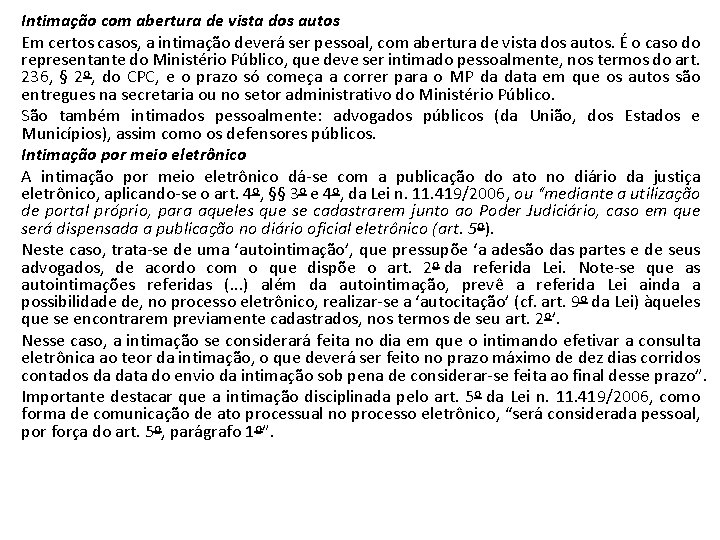 Intimação com abertura de vista dos autos

Em certos casos, a intimação deverá ser pessoal, com abertura de vista dos autos. É o caso do representante do Ministério Público, que deve ser intimado pessoalmente, nos termos do art. 236, § 2º, do CPC, e o prazo só começa a correr para o MP da data em que os autos são entregues na secretaria ou no setor administrativo do Ministério Público.

São também intimados pessoalmente: advogados públicos (da União, dos Estados e Municípios), assim como os defensores públicos.

Intimação por meio eletrônico

A intimação por meio eletrônico dá-se com a publicação do ato no diário da justiça eletrônico, aplicando-se o art. 4º, §§ 3º e 4º, da Lei n. 11.419/2006, ou "mediante a utilização de portal próprio, para aqueles que se cadastrarem junto ao Poder Judiciário, caso em que será dispensada a publicação no diário oficial eletrônico (art. 5º).

Neste caso, trata-se de uma 'autointimação', que pressupõe 'a adesão das partes e de seus advogados, de acordo com o que dispõe o art. 2º da referida Lei. Note-se que as autointimações referidas (...) além da autointimação, prevê a referida Lei ainda a possibilidade de, no processo eletrônico, realizar-se a 'autocitação' (cf. art. 9º da Lei) àqueles que se encontrarem previamente cadastrados, nos termos de seu art. 2º'.

Nesse caso, a intimação se considerará feita no dia em que o intimando efetivar a consulta eletrônica ao teor da intimação, o que deverá ser feito no prazo máximo de dez dias corridos contados da data do envio da intimação sob pena de considerar-se feita ao final desse prazo".

Importante destacar que a intimação disciplinada pelo art. 5º da Lei n. 11.419/2006, como forma de comunicação de ato processual no processo eletrônico, "será considerada pessoal, por força do art. 5º, parágrafo 1º".